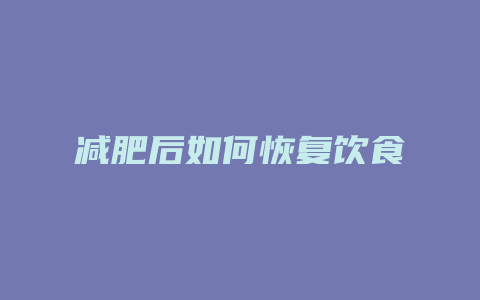 减肥后如何恢复饮食